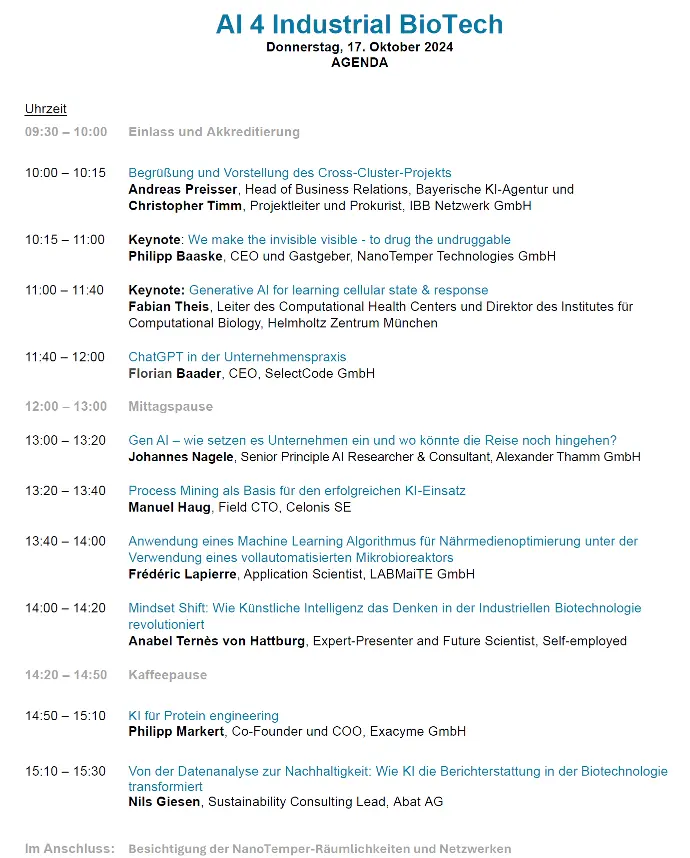 AI 4 Industrial BioTech
Donnerstag, 17. Oktober 2024
AGENDA

Uhrzeit

09:30 – 10:00 Einlass und Akkreditierung

10:00 – 10:15 Begrüßung und Vorstellung des Cross-Cluster-Projekts
Andreas Preisser, Head of Business Relations, Bayerische KI-Agentur und
Christopher Timm, Projektleiter und Prokurist, IBB Netzwerk GmbH

10:15 – 11:00 Keynote: We make the invisible visible - to drug the undruggable
Philipp Baaske, CEO und Gastgeber, NanoTemper Technologies GmbH

11:00 – 11:40 Keynote: Generative AI for learning cellular state & response
Fabian Theis, Leiter des Computational Health Centers und Direktor des Institutes für Computational Biology, Helmholtz Zentrum München

11:40 – 12:00 ChatGPT in der Unternehmenspraxis
Florian Baader, CEO, SelectCode GmbH

12:00 – 13:00 Mittagspause

13:00 – 13:20 Gen AI – wie setzen es Unternehmen ein und wo könnte die Reise noch hingehen?
Johannes Nagele, Senior Principle AI Researcher & Consultant, Alexander Thamm GmbH

13:20 – 13:40 Process Mining als Basis für den erfolgreichen KI-Einsatz
Manuel Haug, Field CTO, Celonis SE

13:40 – 14:00 Anwendung eines Machine Learning Algorithmus für Nährmedienoptimierung unter der Verwendung eines vollautomatisierten Mikrobioreaktors
Frédéric Lapierre, Application Scientist, LABMaiTE GmbH

14:00 – 14:20 Mindset Shift: Wie Künstliche Intelligenz das Denken in der Industriellen Biotechnologie revolutioniert
Anabel Ternès von Hattburg, Expert-Presenter and Future Scientist, Self-employed

14:20 – 14:50 Kaffeepause

14:50 – 15:10 KI für Protein engineering
Philipp Markert, Co-Founder und COO, Exacyme GmbH

15:10 – 15:30 Von der Datenanalyse zur Nachhaltigkeit: Wie KI die Berichterstattung in der Biotechnologie transformiert
Nils Giesen, Sustainability Consulting Lead, Abat AG

Im Anschluss: Besichtigung der NanoTemper-Räumlichkeiten und Netzwerken